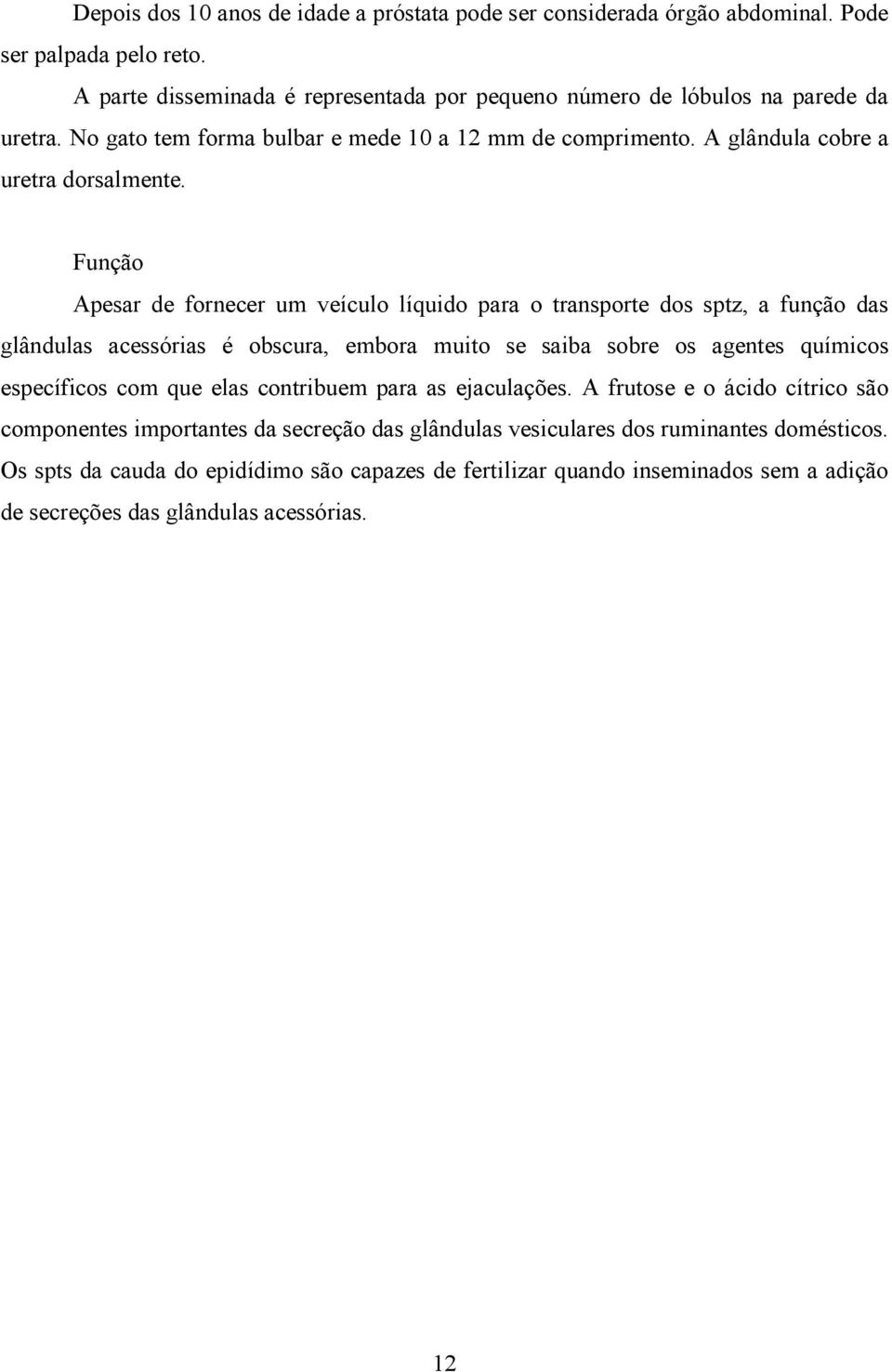 Depois dos 10 anos de idade a próstata pode ser considerada órgão abdominal. Pode ser palpada pelo reto.

A parte disseminada é representada por pequeno número de lóbulos na parede da uretra. No gato tem forma bulbar e mede 10 a 12 mm de comprimento. A glândula cobre a uretra dorsalmente.

Função

Apesar de fornecer um veículo líquido para o transporte dos sptz, a função das glândulas acessórias é obscura, embora muito se saiba sobre os agentes químicos específicos com que elas contribuem para as ejaculações. A frutose e o ácido cítrico são componentes importantes da secreção das glândulas vesiculares dos ruminantes domésticos. Os spts da cauda do epidídimo são capazes de fertilizar quando inseminados sem a adição de secreções das glândulas acessórias.

12